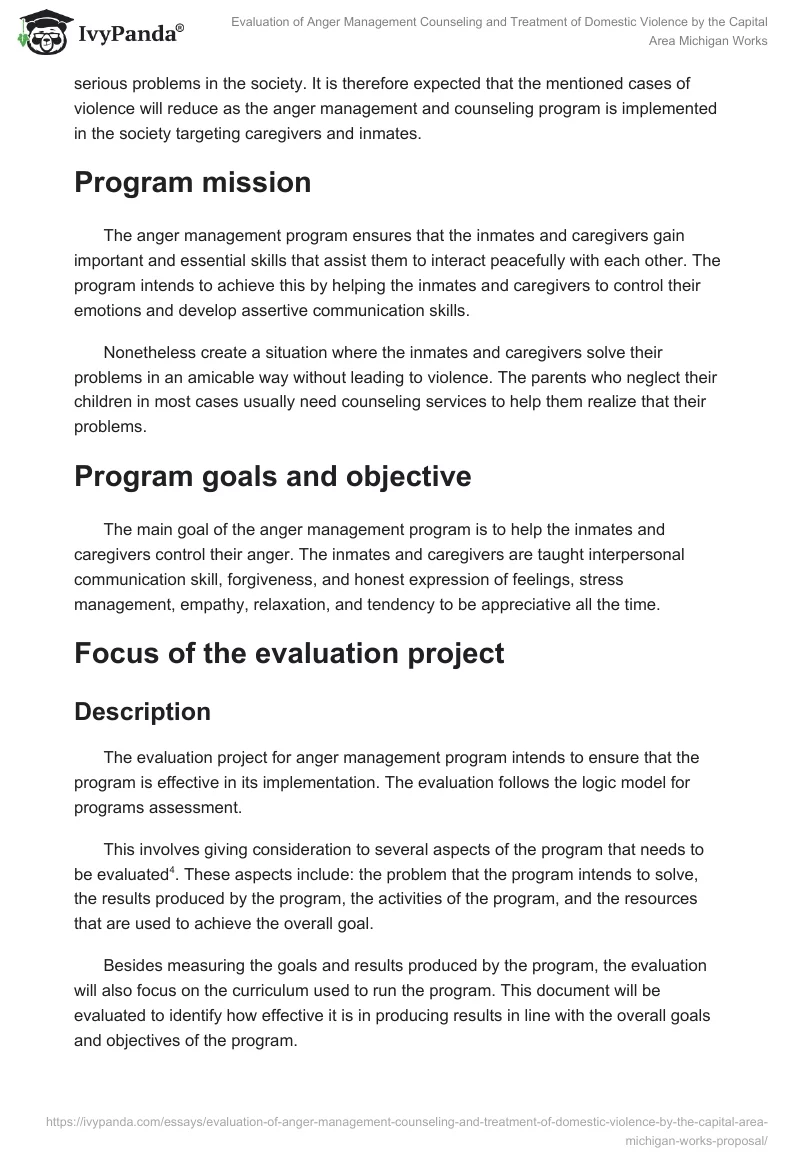 IvyPanda®

Evaluation of Anger Management Counseling and Treatment of Domestic Violence by the Capital Area Michigan Works

serious problems in the society. It is therefore expected that the mentioned cases of violence will reduce as the anger management and counseling program is implemented in the society targeting caregivers and inmates.

Program mission

The anger management program ensures that the inmates and caregivers gain important and essential skills that assist them to interact peacefully with each other. The program intends to achieve this by helping the inmates and caregivers to control their emotions and develop assertive communication skills.

Nonetheless create a situation where the inmates and caregivers solve their problems in an amicable way without leading to violence. The parents who neglect their children in most cases usually need counseling services to help them realize that their problems.

Program goals and objective

The main goal of the anger management program is to help the inmates and caregivers control their anger. The inmates and caregivers are taught interpersonal communication skill, forgiveness, and honest expression of feelings, stress management, empathy, relaxation, and tendency to be appreciative all the time.

Focus of the evaluation project

Description

The evaluation project for anger management program intends to ensure that the program is effective in its implementation. The evaluation follows the logic model for programs assessment.

This involves giving consideration to several aspects of the program that needs to be evaluated$^4$. These aspects include: the problem that the program intends to solve, the results produced by the program, the activities of the program, and the resources that are used to achieve the overall goal.

Besides measuring the goals and results produced by the program, the evaluation will also focus on the curriculum used to run the program. This document will be evaluated to identify how effective it is in producing results in line with the overall goals and objectives of the program.

https://ivypanda.com/essays/evaluation-of-anger-management-counseling-and-treatment-of-domestic-violence-by-the-capital-area-michigan-works-proposal/